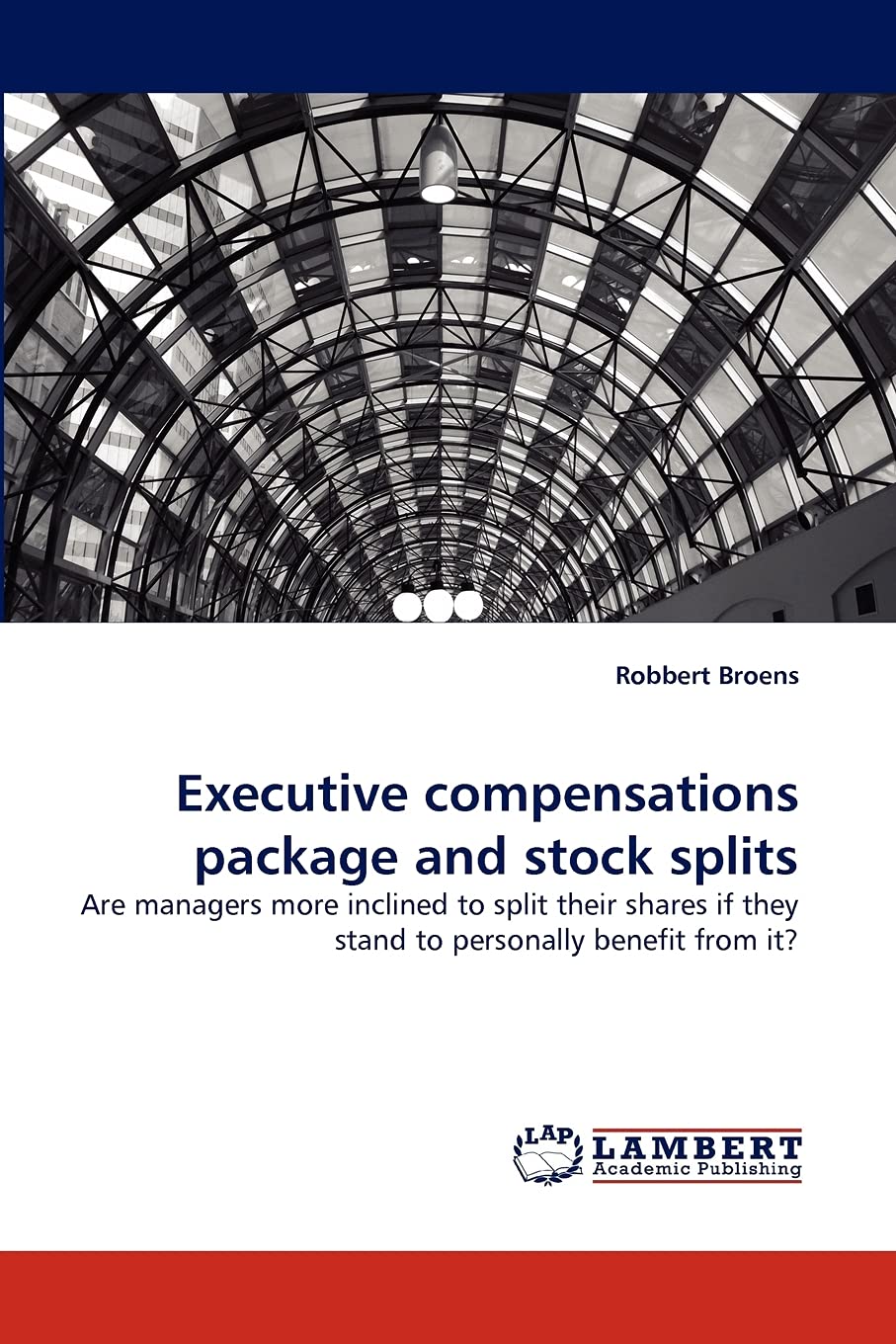 Robbert Broens

Executive compensations package and stock splits

Are managers more inclined to split their shares if they stand to personally benefit from it?

LAP
LAMBERT
Academic Publishing